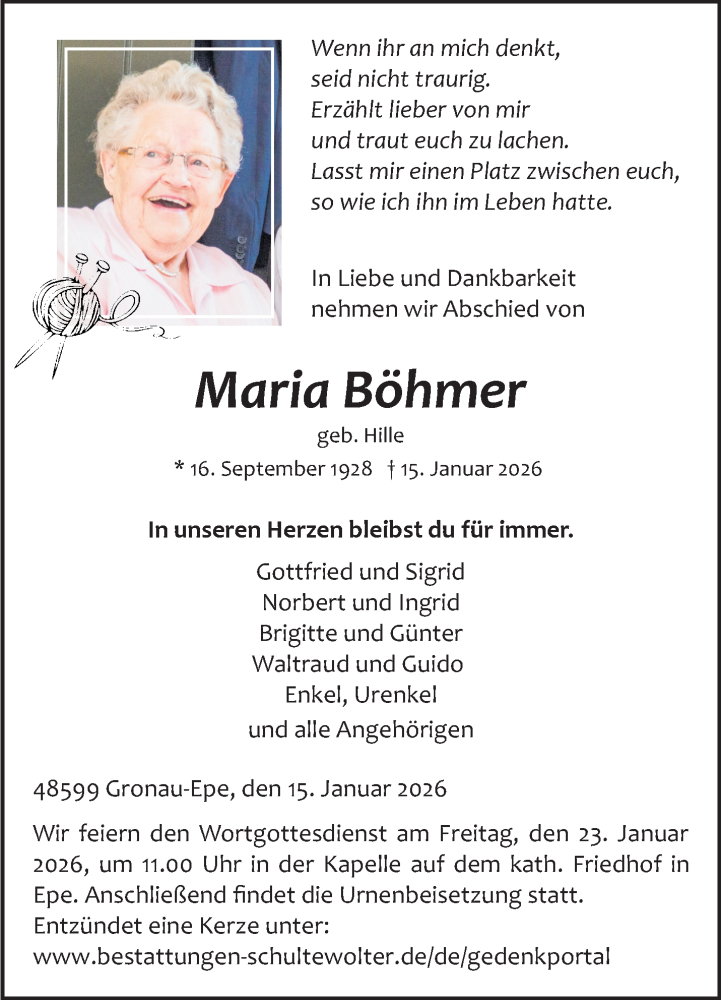 Wenn ihr an mich denkt,
seid nicht traurig.
Erzählt lieber von mir
und traut euch zu lachen.
Lasst mir einen Platz zwischen euch,
so wie ich ihn im Leben hatte.

In Liebe und Dankbarkeit
nehmen wir Abschied von

Maria Böhmer

geb. Hille

* 16. September 1928 † 15. Januar 2026

In unseren Herzen bleibst du für immer.

Gottfried und Sigrid
Norbert und Ingrid
Brigitte und Günter
Waltraud und Guido
Enkel, Urenkel
und alle Angehörigen

48599 Gronau-Epe, den 15. Januar 2026

Wir feiern den Wortgottesdienst am Freitag, den 23. Januar 2026, um 11.00 Uhr in der Kapelle auf dem kath. Friedhof in Epe. Anschließend findet die Urnenbeisetzung statt.
Entzündet eine Kerze unter:
www.bestattungen-schultewolter.de/de/gedenkportal